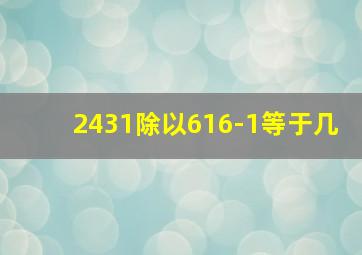 2431除以616-1等于几